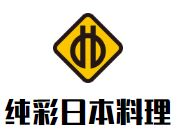 纯彩日本料理